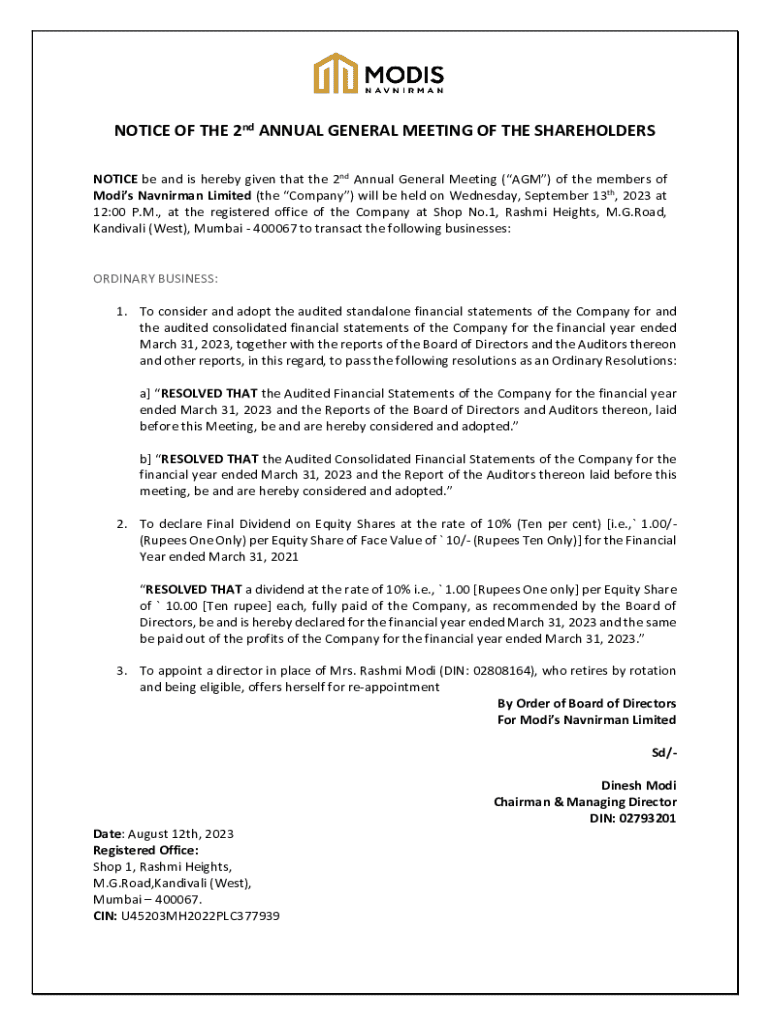 MODIS
NAVNIRMAN

NOTICE OF THE 2$^{nd}$ ANNUAL GENERAL MEETING OF THE SHAREHOLDERS

NOTICE be and is hereby given that the 2$^{nd}$ Annual General Meeting ("AGM") of the members of Modi's Navnirman Limited (the "Company") will be held on Wednesday, September 13$^{th}$, 2023 at 12:00 P.M., at the registered office of the Company at Shop No.1, Rashmi Heights, M.G.Road, Kandivali (West), Mumbai - 400067 to transact the following businesses:

ORDINARY BUSINESS:

1. To consider and adopt the audited standalone financial statements of the Company for and the audited consolidated financial statements of the Company for the financial year ended March 31, 2023, together with the reports of the Board of Directors and the Auditors thereon and other reports, in this regard, to pass the following resolutions as an Ordinary Resolutions:

a] "RESOLVED THAT the Audited Financial Statements of the Company for the financial year ended March 31, 2023 and the Reports of the Board of Directors and Auditors thereon, laid before this Meeting, be and are hereby considered and adopted."

b] "RESOLVED THAT the Audited Consolidated Financial Statements of the Company for the financial year ended March 31, 2023 and the Report of the Auditors thereon laid before this meeting, be and are hereby considered and adopted."

2. To declare Final Dividend on Equity Shares at the rate of 10% (Ten per cent) [i.e.,` 1.00/- (Rupees One Only) per Equity Share of Face Value of ` 10/- (Rupees Ten Only)] for the Financial Year ended March 31, 2021

"RESOLVED THAT a dividend at the rate of 10% i.e., ` 1.00 [Rupees One only] per Equity Share of ` 10.00 [Ten rupee] each, fully paid of the Company, as recommended by the Board of Directors, be and is hereby declared for the financial year ended March 31, 2023 and the same be paid out of the profits of the Company for the financial year ended March 31, 2023."

3. To appoint a director in place of Mrs. Rashmi Modi (DIN: 02808164), who retires by rotation and being eligible, offers herself for re-appointment

By Order of Board of Directors
For Modi's Navnirman Limited

Sd/-

Dinesh Modi
Chairman & Managing Director
DIN: 02793201

Date: August 12th, 2023
Registered Office:
Shop 1, Rashmi Heights,
M.G.Road,Kandivali (West),
Mumbai – 400067.
CIN: U45203MH2022PLC377939